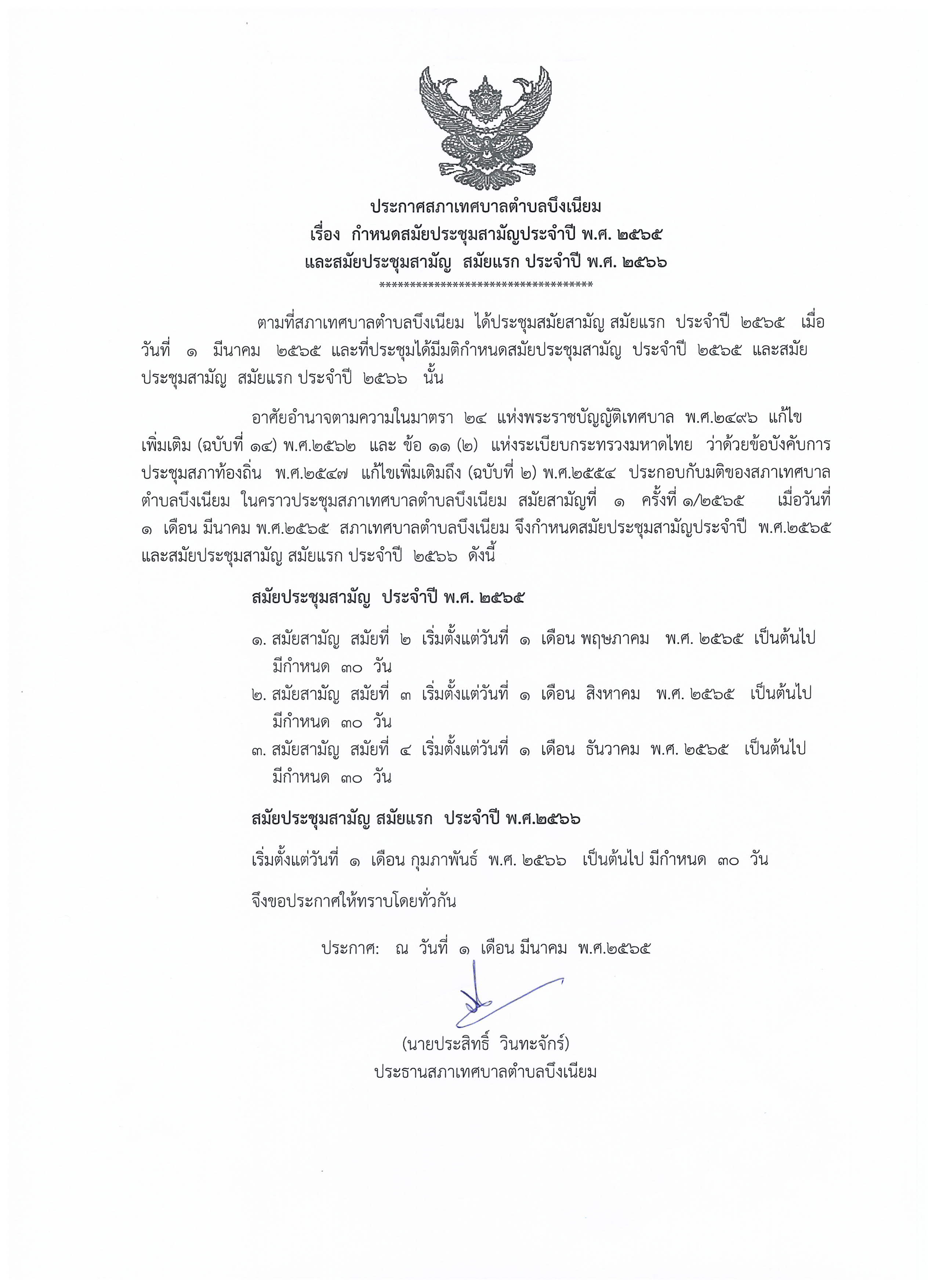 ประกาศสภาเทศบาลตำบลบึงเนียม
เรื่อง กำหนดสมัยประชุมสามัญประจำปี พ.ศ. ๒๕๖๕
และสมัยประชุมสามัญ สมัยแรก ประจำปี พ.ศ. ๒๕๖๖
************************************

ตามที่สภาเทศบาลตำบลบึงเนียม ได้ประชุมสมัยสามัญ สมัยแรก ประจำปี ๒๕๖๕ เมื่อวันที่ ๑ มีนาคม ๒๕๖๕ และที่ประชุมได้มีมติกำหนดสมัยประชุมสามัญ ประจำปี ๒๕๖๕ และสมัยประชุมสามัญ สมัยแรก ประจำปี ๒๕๖๖ นั้น

อาศัยอำนาจตามความในมาตรา ๒๔ แห่งพระราชบัญญัติเทศบาล พ.ศ.๒๔๙๖ แก้ไขเพิ่มเติม (ฉบับที่ ๑๔) พ.ศ.๒๕๖๒ และ ข้อ ๑๑ (๒) แห่งระเบียบกระทรวงมหาดไทย ว่าด้วยข้อบังคับการประชุมสภาท้องถิ่น พ.ศ.๒๕๔๗ แก้ไขเพิ่มเติมถึง (ฉบับที่ ๒) พ.ศ.๒๕๕๔ ประกอบกับมติของสภาเทศบาลตำบลบึงเนียม ในคราวประชุมสภาเทศบาลตำบลบึงเนียม สมัยสามัญที่ ๑ ครั้งที่ ๑/๒๕๖๕ เมื่อวันที่ ๑ เดือน มีนาคม พ.ศ.๒๕๖๕ สภาเทศบาลตำบลบึงเนียม จึงกำหนดสมัยประชุมสามัญประจำปี พ.ศ.๒๕๖๕ และสมัยประชุมสามัญ สมัยแรก ประจำปี ๒๕๖๖ ดังนี้

สมัยประชุมสามัญ ประจำปี พ.ศ. ๒๕๖๕

๑. สมัยสามัญ สมัยที่ ๒ เริ่มตั้งแต่วันที่ ๑ เดือน พฤษภาคม พ.ศ. ๒๕๖๕ เป็นต้นไป มีกำหนด ๓๐ วัน
๒. สมัยสามัญ สมัยที่ ๓ เริ่มตั้งแต่วันที่ ๑ เดือน สิงหาคม พ.ศ. ๒๕๖๕ เป็นต้นไป มีกำหนด ๓๐ วัน
๓. สมัยสามัญ สมัยที่ ๔ เริ่มตั้งแต่วันที่ ๑ เดือน ธันวาคม พ.ศ. ๒๕๖๕ เป็นต้นไป มีกำหนด ๓๐ วัน

สมัยประชุมสามัญ สมัยแรก ประจำปี พ.ศ.๒๕๖๖

เริ่มตั้งแต่วันที่ ๑ เดือน กุมภาพันธ์ พ.ศ. ๒๕๖๖ เป็นต้นไป มีกำหนด ๓๐ วัน

จึงขอประกาศให้ทราบโดยทั่วกัน

ประกาศ: ณ วันที่ ๑ เดือน มีนาคม พ.ศ.๒๕๖๕

(นายประสิทธิ์ วินทะจักร์)
ประธานสภาเทศบาลตำบลบึงเนียม